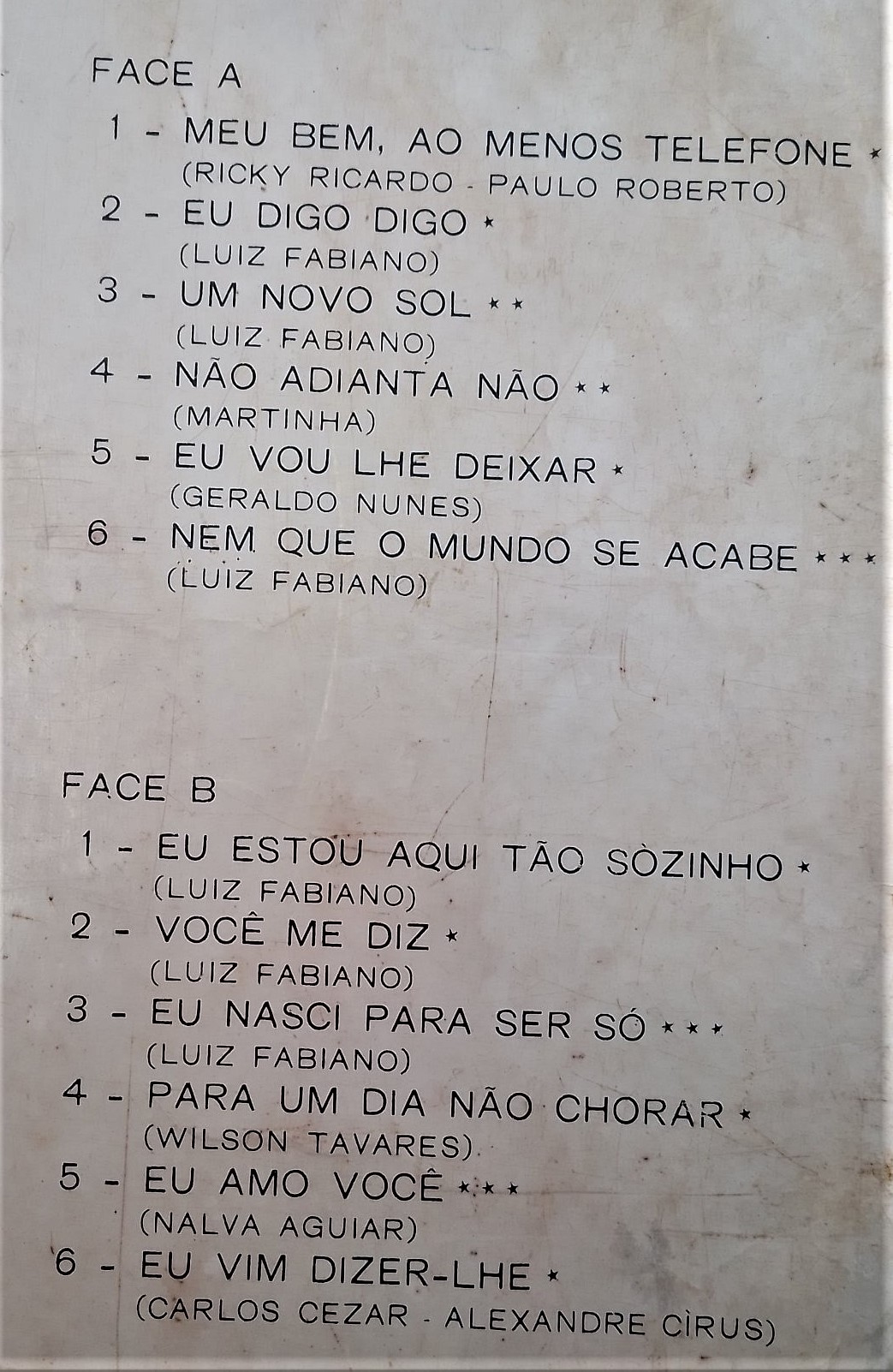 FACE A

1 - MEU BEM, AO MENOS TELEFONE *
(RICKY RICARDO - PAULO ROBERTO)
2 - EU DIGO DIGO *
(LUIZ FABIANO)
3 - UM NOVO SOL **
(LUIZ FABIANO)
4 - NÃO ADIANTA NÃO **
(MARTINHA)
5 - EU VOU LHE DEIXAR *
(GERALDO NUNES)
6 - NEM QUE O MUNDO SE ACABE ***
(LUIZ FABIANO)

FACE B

1 - EU ESTOU AQUI TÃO SÒZINHO *
(LUIZ FABIANO)
2 - VOCÊ ME DIZ *
(LUIZ FABIANO)
3 - EU NASCI PARA SER SÓ ***
(LUIZ FABIANO)
4 - PARA UM DIA NÃO CHORAR *
(WILSON TAVARES)
5 - EU AMO VOCÊ ***
(NALVA AGUIAR)
6 - EU VIM DIZER-LHE *
(CARLOS CEZAR - ALEXANDRE CÌRUS)